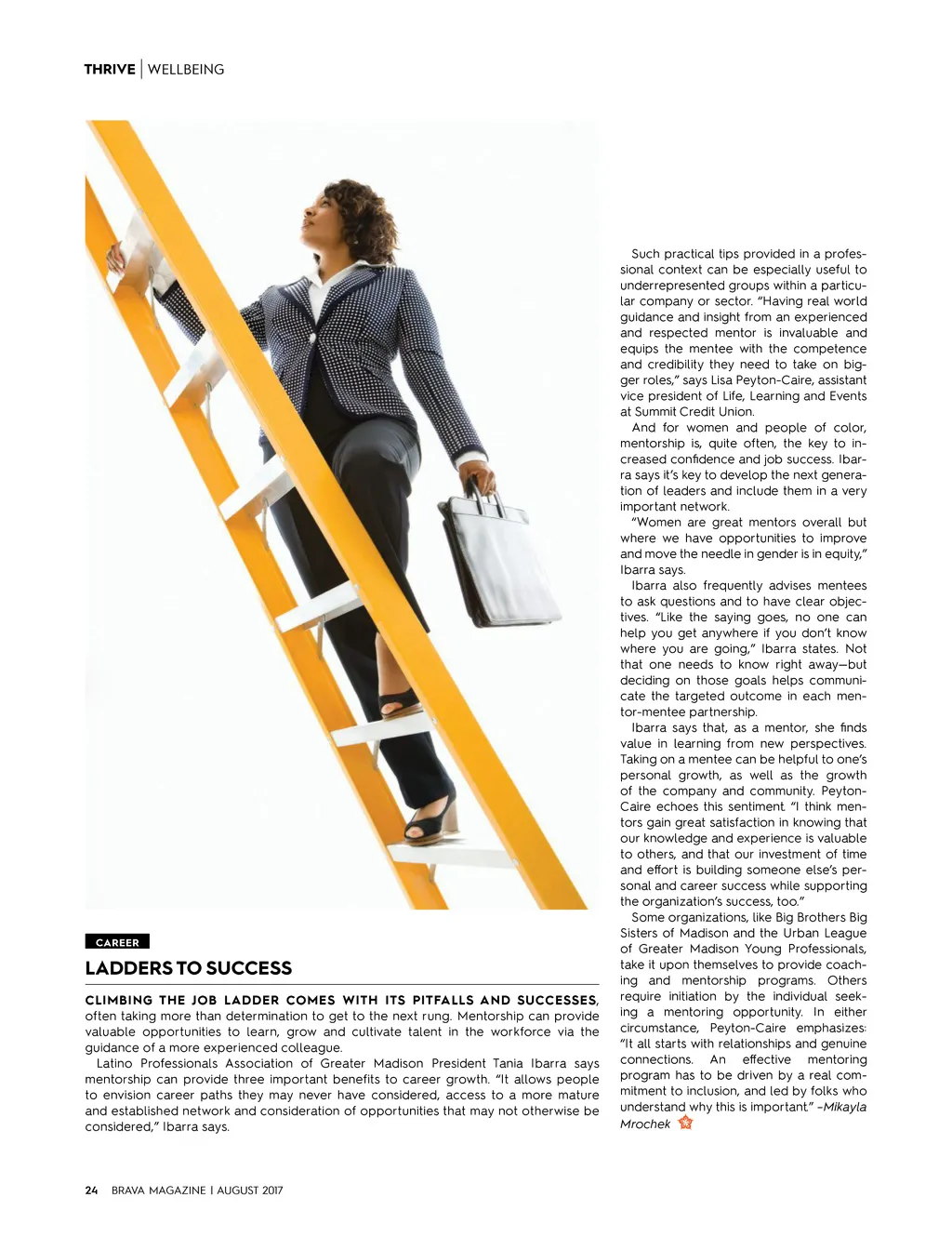 THRIVE | WELLBEING

CAREER

LADDERS TO SUCCESS

CLIMBING THE JOB LADDER COMES WITH ITS PITFALLS AND SUCCESSES, often taking more than determination to get to the next rung. Mentorship can provide valuable opportunities to learn, grow and cultivate talent in the workforce via the guidance of a more experienced colleague.

Latino Professionals Association of Greater Madison President Tania Ibarra says mentorship can provide three important benefits to career growth. "It allows people to envision career paths they may never have considered, access to a more mature and established network and consideration of opportunities that may not otherwise be considered," Ibarra says.

Such practical tips provided in a professional context can be especially useful to underrepresented groups within a particular company or sector. "Having real world guidance and insight from an experienced and respected mentor is invaluable and equips the mentee with the competence and credibility they need to take on bigger roles," says Lisa Peyton-Caire, assistant vice president of Life, Learning and Events at Summit Credit Union.

And for women and people of color, mentorship is, quite often, the key to increased confidence and job success. Ibarra says it's key to develop the next generation of leaders and include them in a very important network.

"Women are great mentors overall but where we have opportunities to improve and move the needle in gender is in equity," Ibarra says.

Ibarra also frequently advises mentees to ask questions and to have clear objectives. "Like the saying goes, no one can help you get anywhere if you don't know where you are going," Ibarra states. Not that one needs to know right away—but deciding on those goals helps communicate the targeted outcome in each mentor-mentee partnership.

Ibarra says that, as a mentor, she finds value in learning from new perspectives. Taking on a mentee can be helpful to one's personal growth, as well as the growth of the company and community. Peyton-Caire echoes this sentiment. "I think mentors gain great satisfaction in knowing that our knowledge and experience is valuable to others, and that our investment of time and effort is building someone else's personal and career success while supporting the organization's success, too."

Some organizations, like Big Brothers Big Sisters of Madison and the Urban League of Greater Madison Young Professionals, take it upon themselves to provide coaching and mentorship programs. Others require initiation by the individual seeking a mentoring opportunity. In either circumstance, Peyton-Caire emphasizes: "It all starts with relationships and genuine connections. An effective mentoring program has to be driven by a real commitment to inclusion, and led by folks who understand why this is important." –Mikayla Mrochek

24 BRAVA MAGAZINE | AUGUST 2017